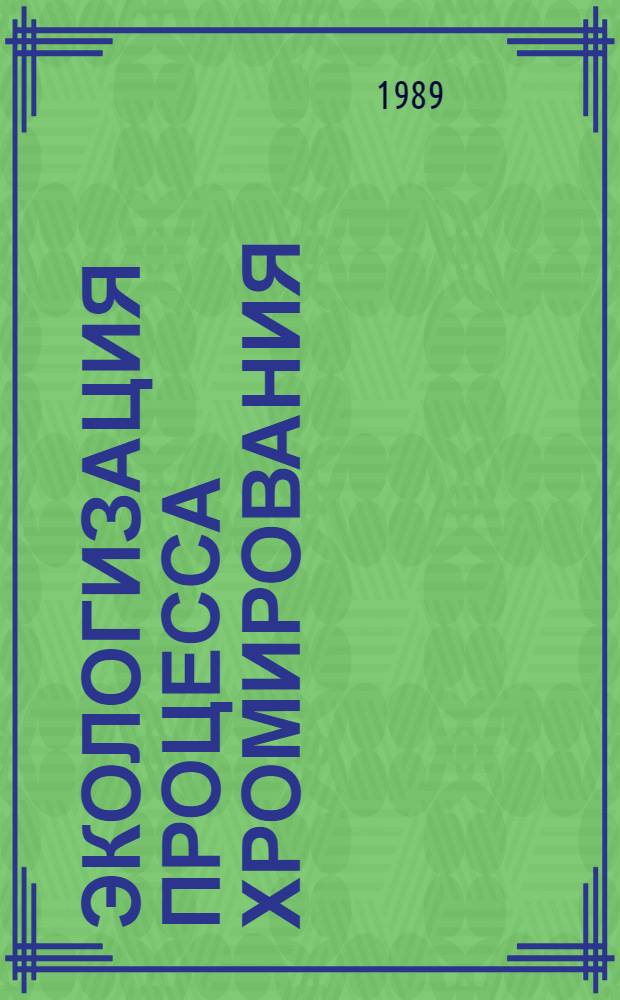 1989

ЭКОЛОГИЗАЦИЯ ПРОЦЕССА ХРОМИРОВАНИЯ